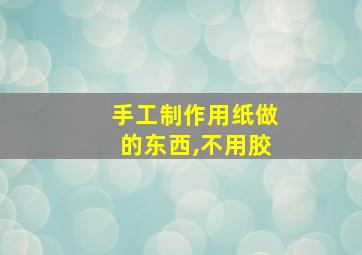 手工制作用纸做的东西,不用胶